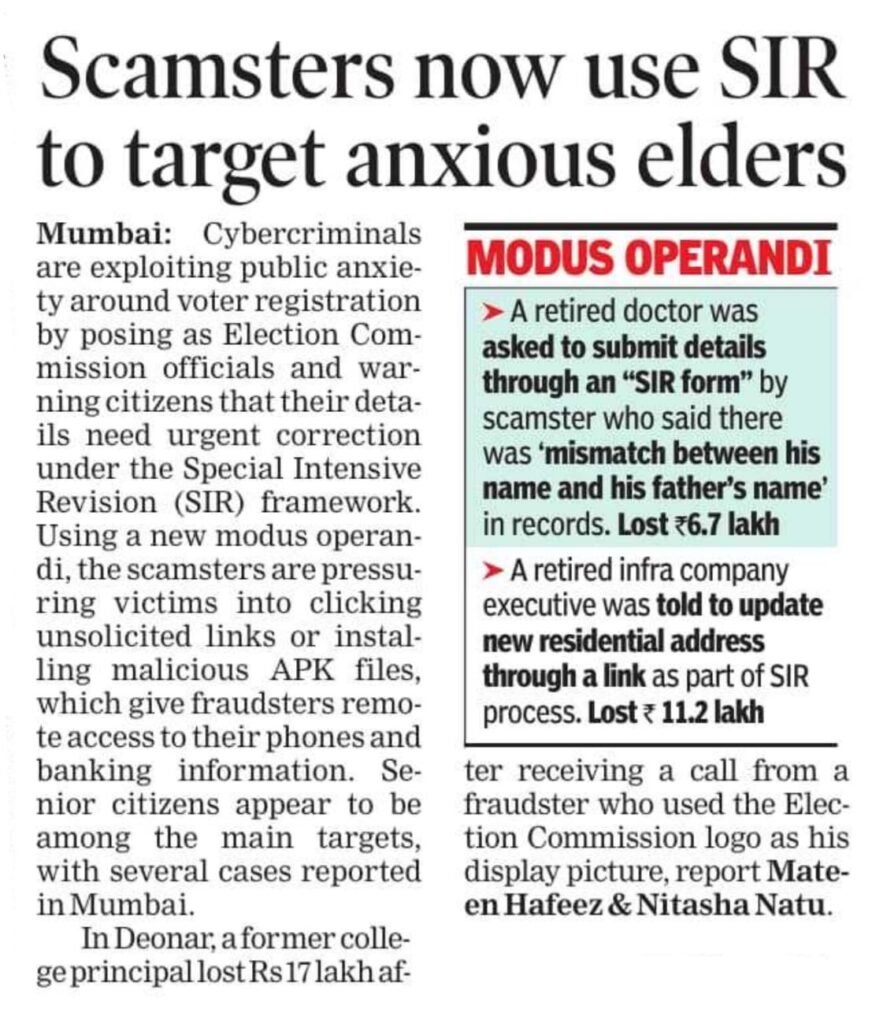 Scamsters now use SIR to target anxious elders

Mumbai: Cybercriminals are exploiting public anxiety around voter registration by posing as Election Commission officials and warning citizens that their details need urgent correction under the Special Intensive Revision (SIR) framework. Using a new modus operandi, the scamsters are pressuring victims into clicking unsolicited links or installing malicious APK files, which give fraudsters remote access to their phones and banking information. Senior citizens appear to be among the main targets, with several cases reported in Mumbai.

In Deonar, a former college principal lost Rs 17 lakh after receiving a call from a fraudster who used the Election Commission logo as his display picture, report Mateen Hafeez & Nitasha Natu.

MODUS OPERANDI

➤ A retired doctor was asked to submit details through an "SIR form" by scamster who said there was 'mismatch between his name and his father's name' in records. Lost ₹6.7 lakh

➤ A retired infra company executive was told to update new residential address through a link as part of SIR process. Lost ₹ 11.2 lakh